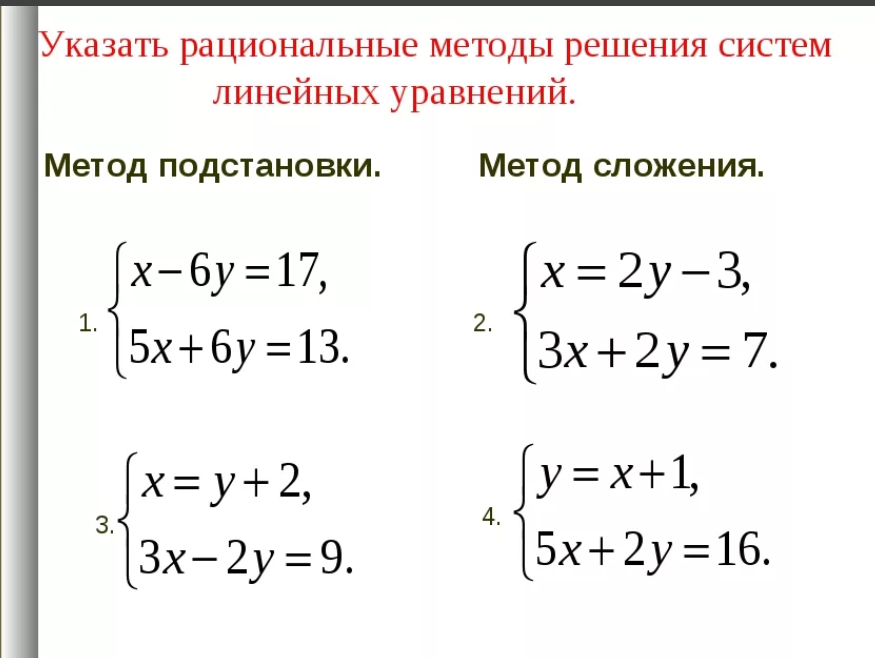 Указать рациональные методы решения систем линейных уравнений.

Метод подстановки.

Метод сложения.

1. $\begin{cases} x-6y=17, \\ 5x+6y=13. \end{cases}$

2. $\begin{cases} x=2y-3, \\ 3x+2y=7. \end{cases}$

3. $\begin{cases} x=y+2, \\ 3x-2y=9. \end{cases}$

4. $\begin{cases} y=x+1, \\ 5x+2y=16. \end{cases}$